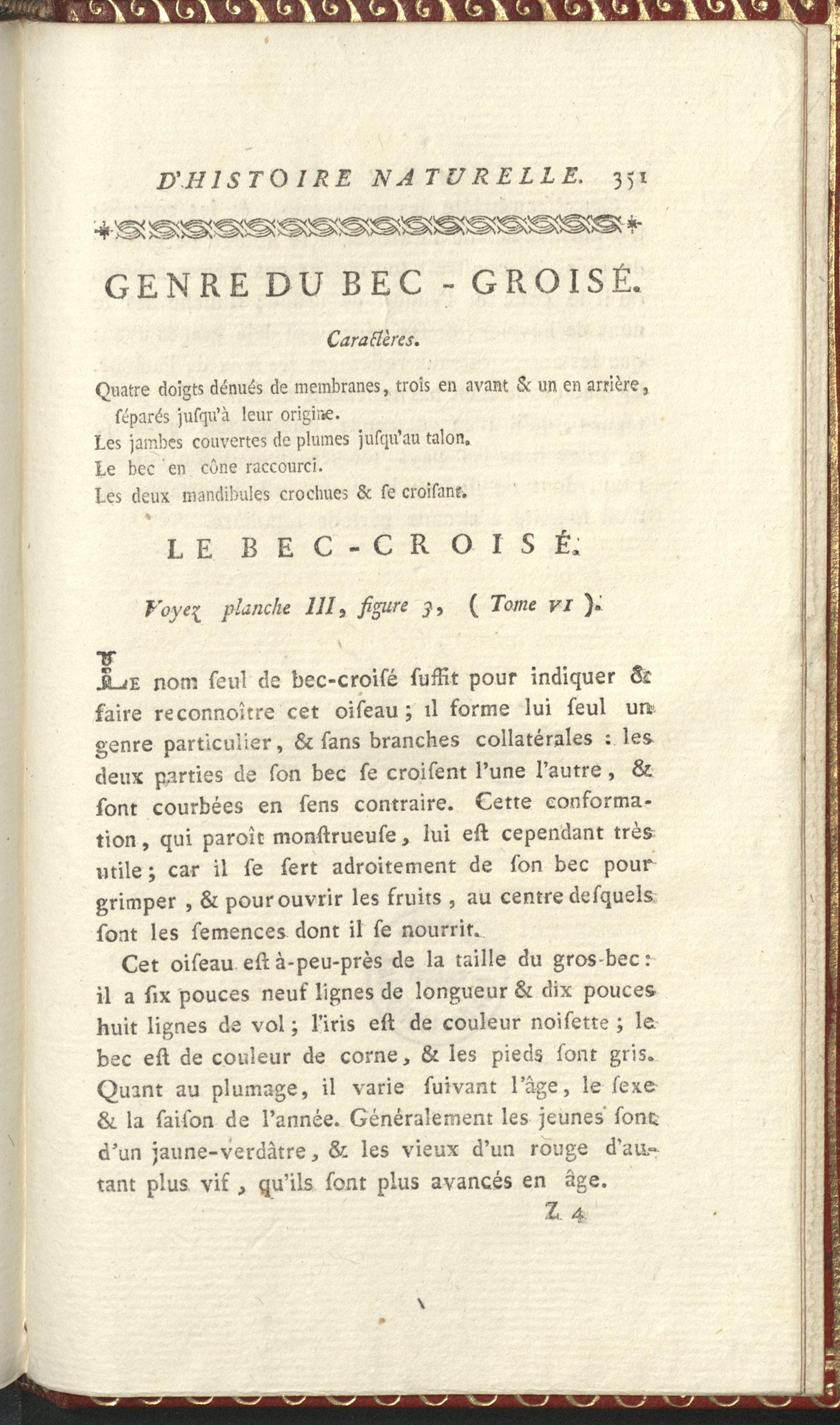 D'HISTOIRE NATURELLE. 351

GENRE DU BEC - GROISÉ.

Caractères.

Quatre doigts dénués de membranes, trois en avant & un en arrière, séparés jusqu'à leur origine.

Les jambes couvertes de plumes jusqu'au talon.

Le bec en cône raccourci.

Les deux mandibules crochues & se croisant.

LE BEC-CROISÉ.

Voyez planche III, figure 3, ( Tome VI ).

Le nom seul de bec-croisé suffit pour indiquer & faire reconnoître cet oiseau ; il forme lui seul un genre particulier, & sans branches collatérales : les deux parties de son bec se croisent l'une l'autre, & sont courbées en sens contraire. Cette conformation, qui paroît monstrueuse, lui est cependant très utile ; car il se sert adroitement de son bec pour grimper, & pour ouvrir les fruits, au centre desquels sont les semences dont il se nourrit.

Cet oiseau est à-peu-près de la taille du gros-bec : il a six pouces neuf lignes de longueur & dix pouces huit lignes de vol ; l'iris est de couleur noisette ; le bec est de couleur de corne, & les pieds sont gris. Quant au plumage, il varie suivant l'âge, le sexe & la saison de l'année. Généralement les jeunes sont d'un jaune-verdâtre, & les vieux d'un rouge d'autant plus vif, qu'ils sont plus avancés en âge.

Z 4